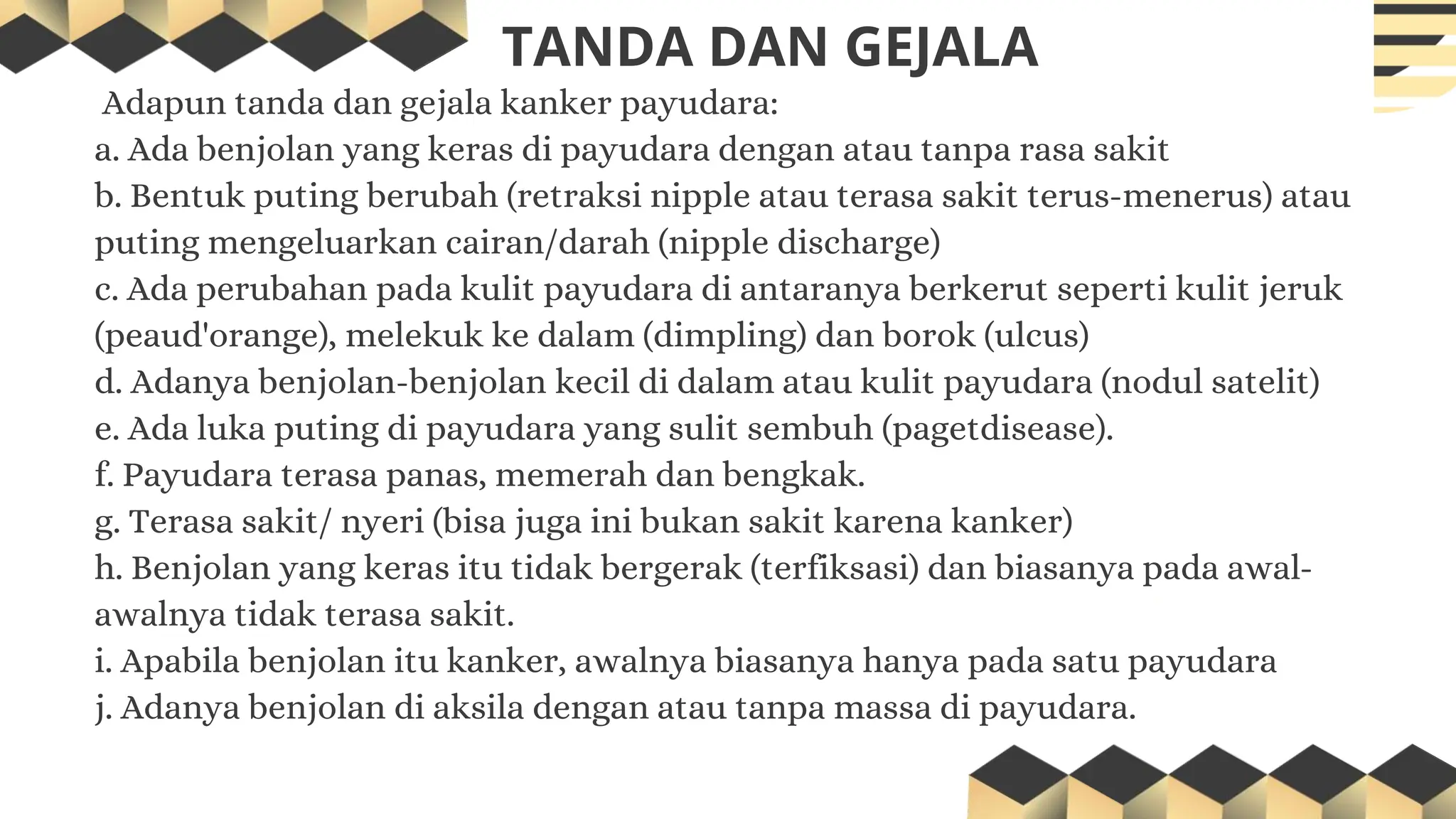 TANDA DAN GEJALA

Adapun tanda dan gejala kanker payudara:
a. Ada benjolan yang keras di payudara dengan atau tanpa rasa sakit
b. Bentuk puting berubah (retraksi nipple atau terasa sakit terus-menerus) atau puting mengeluarkan cairan/darah (nipple discharge)
c. Ada perubahan pada kulit payudara di antaranya berkerut seperti kulit jeruk (peaud'orange), melekuk ke dalam (dimpling) dan borok (ulcus)
d. Adanya benjolan-benjolan kecil di dalam atau kulit payudara (nodul satelit)
e. Ada luka puting di payudara yang sulit sembuh (pagetdisease).
f. Payudara terasa panas, memerah dan bengkak.
g. Terasa sakit/ nyeri (bisa juga ini bukan sakit karena kanker)
h. Benjolan yang keras itu tidak bergerak (terfiksasi) dan biasanya pada awal-awalnya tidak terasa sakit.
i. Apabila benjolan itu kanker, awalnya biasanya hanya pada satu payudara
j. Adanya benjolan di aksila dengan atau tanpa massa di payudara.